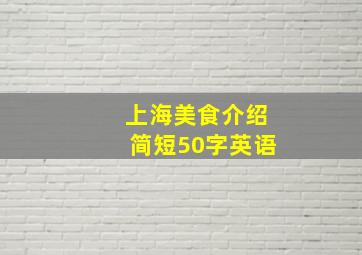 上海美食介绍
简短50字英语